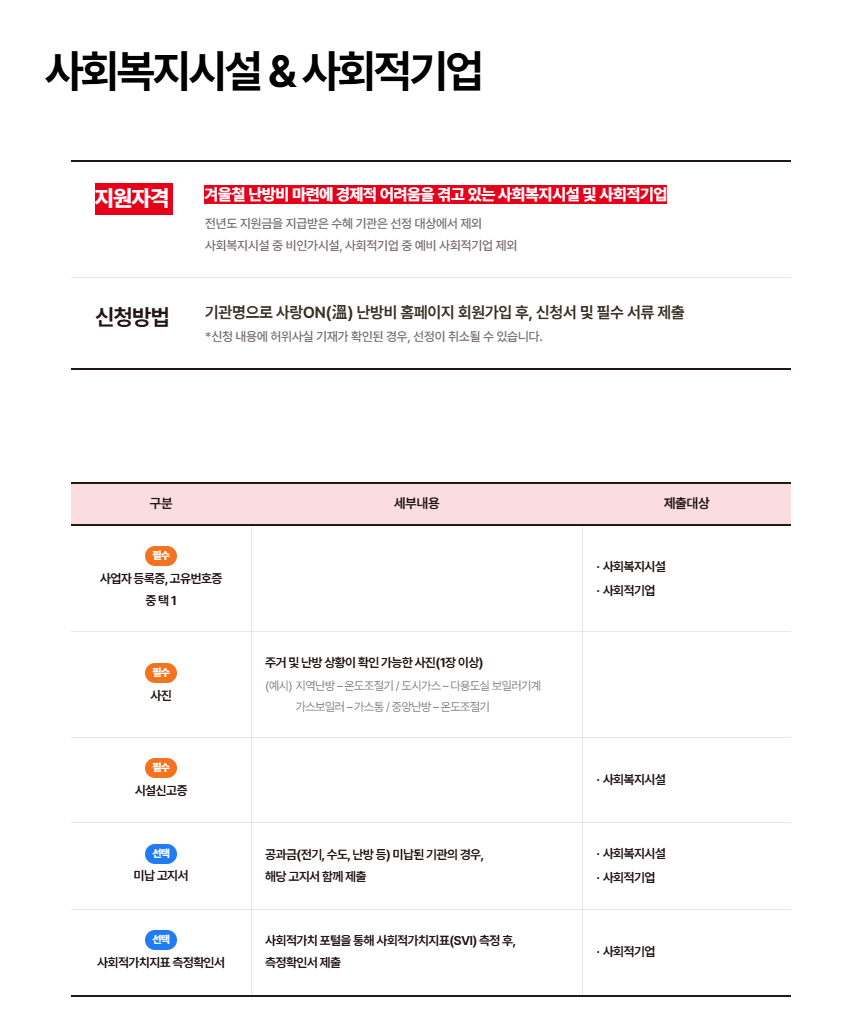 사회복지시설 & 사회적기업

지원자격

겨울철 난방비 마련에 경제적 어려움을 겪고 있는 사회복지시설 및 사회적기업

전년도 지원금을 지급받은 수혜 기관은 선정 대상에서 제외

사회복지시설 중 비인가시설, 사회적기업 중 예비 사회적기업 제외

신청방법

기관명으로 사랑ON(溫) 난방비 홈페이지 회원가입 후, 신청서 및 필수 서류 제출

*신청 내용에 허위사실 기재가 확인된 경우, 선정이 취소될 수 있습니다.

| 구분 | 세부내용 | 제출대상 |
|---|---|---|
| 필수 사업자 등록증, 고유번호증 중 택 1 | | · 사회복지시설 · 사회적기업 |
| 필수 사진 | 주거 및 난방 상황이 확인 가능한 사진(1장 이상) (예시) 지역난방 – 온도조절기 / 도시가스 – 다용도실 보일러기계 가스보일러 – 가스통 / 중앙난방 – 온도조절기 | |
| 필수 시설신고증 | | · 사회복지시설 |
| 선택 미납 고지서 | 공과금(전기, 수도, 난방 등) 미납된 기관의 경우, 해당 고지서 함께 제출 | · 사회복지시설 · 사회적기업 |
| 선택 사회적가치지표 측정확인서 | 사회적가치 포털을 통해 사회적가치지표(SVI) 측정 후, 측정확인서 제출 | · 사회적기업 |